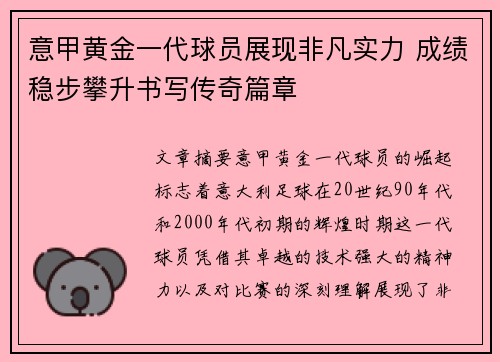 意甲黄金一代球员展现非凡实力 成绩稳步攀升书写传奇篇章

文章摘要意甲黄金一代球员的崛起标志着意大利足球在20世纪90年代和2000年代初期的辉煌时期这一代球员凭借其卓越的技术强大的精神力以及对比赛的深刻理解展现了非